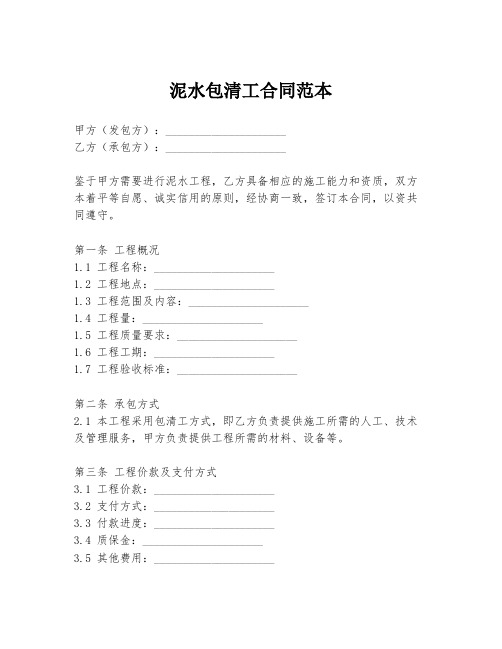 泥水包清工合同范本

甲方（发包方）：____________________
乙方（承包方）：____________________

鉴于甲方需要进行泥水工程，乙方具备相应的施工能力和资质，双方本着平等自愿、诚实信用的原则，经协商一致，签订本合同，以资共同遵守。

第一条 工程概况
1.1 工程名称：____________________
1.2 工程地点：____________________
1.3 工程范围及内容：____________________
1.4 工程量：____________________
1.5 工程质量要求：____________________
1.6 工程工期：____________________
1.7 工程验收标准：____________________

第二条 承包方式
2.1 本工程采用包清工方式，即乙方负责提供施工所需的人工、技术及管理服务，甲方负责提供工程所需的材料、设备等。

第三条 工程价款及支付方式
3.1 工程价款：____________________
3.2 支付方式：____________________
3.3 付款进度：____________________
3.4 质保金：____________________
3.5 其他费用：____________________